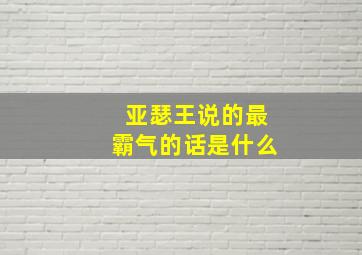 亚瑟王说的最霸气的话是什么